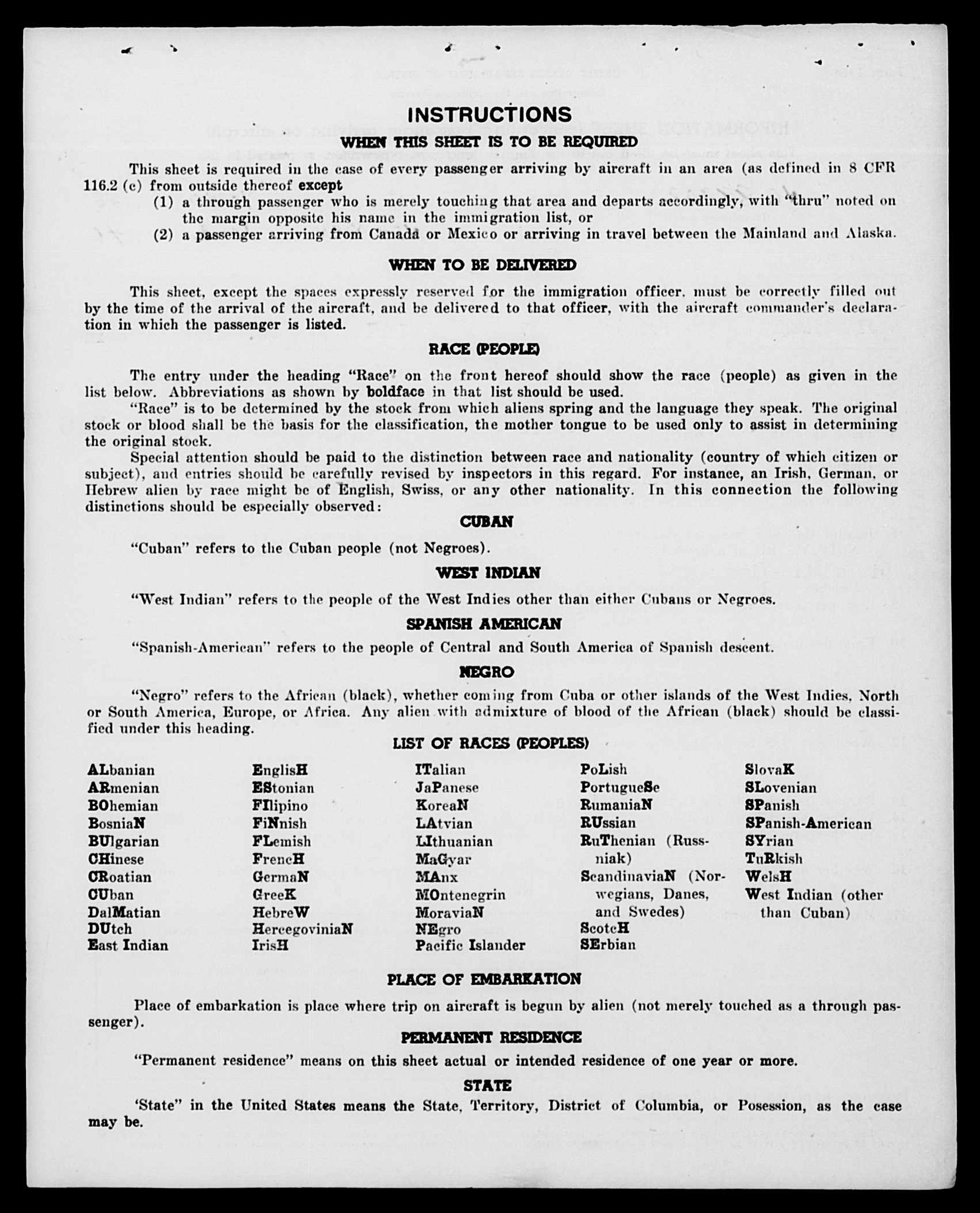 INSTRUCTIONS

WHEN THIS SHEET IS TO BE REQUIRED

This sheet is required in the case of every passenger arriving by aircraft in an area (as defined in 8 CFR 116.2 (c) from outside thereof except

(1) a through passenger who is merely touching that area and departs accordingly, with "thru" noted on the margin opposite his name in the immigration list, or

(2) a passenger arriving from Canada or Mexico or arriving in travel between the Mainland and Alaska.

WHEN TO BE DELIVERED

This sheet, except the spaces expressly reserved for the immigration officer, must be correctly filled out by the time of the arrival of the aircraft, and be delivered to that officer, with the aircraft commander's declaration in which the passenger is listed.

RACE (PEOPLE)

The entry under the heading "Race" on the front hereof should show the race (people) as given in the list below. Abbreviations as shown by boldface in that list should be used.

"Race" is to be determined by the stock from which aliens spring and the language they speak. The original stock or blood shall be the basis for the classification, the mother tongue to be used only to assist in determining the original stock.

Special attention should be paid to the distinction between race and nationality (country of which citizen or subject), and entries should be carefully revised by inspectors in this regard. For instance, an Irish, German, or Hebrew alien by race might be of English, Swiss, or any other nationality. In this connection the following distinctions should be especially observed:

CUBAN

"Cuban" refers to the Cuban people (not Negroes).

WEST INDIAN

"West Indian" refers to the people of the West Indies other than either Cubans or Negroes.

SPANISH AMERICAN

"Spanish-American" refers to the people of Central and South America of Spanish descent.

NEGRO

"Negro" refers to the African (black), whether coming from Cuba or other islands of the West Indies, North or South America, Europe, or Africa. Any alien with admixture of blood of the African (black) should be classified under this heading.

LIST OF RACES (PEOPLES)

ALbanian
ARmenian
BOhemian
BosniaN
BUlgarian
CHinese
CRoatian
CUban
DalMatian
DUtch
East Indian

EnglisH
EStonian
FIlipino
FiNnish
FLemish
FrencH
GermaN
GreeK
HebreW
HercegoviniaN
IrisH

ITalian
JaPanese
KoreaN
LAtvian
LIthuanian
MaGyar
MAnx
MOntenegrin
MoraviaN
NEgro
Pacific Islander

PoLish
PortugueSe
RumaniaN
RUssian
RuThenian (Russniak)
ScandinaviaN (Norwegians, Danes, and Swedes)
ScotcH
SErbian

SlovaK
SLovenian
SPanish
SPanish-American
SYrian
TuRkish
WelsH
West Indian (other than Cuban)

PLACE OF EMBARKATION

Place of embarkation is place where trip on aircraft is begun by alien (not merely touched as a through passenger).

PERMANENT RESIDENCE

"Permanent residence" means on this sheet actual or intended residence of one year or more.

STATE

'State" in the United States means the State, Territory, District of Columbia, or Posession, as the case may be.